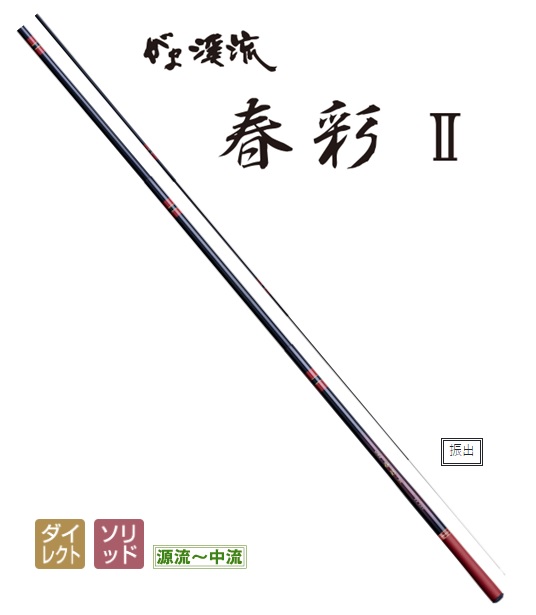 がま渓流

春彩 II

振出

ダイレクト

ソリッド

源流～中流